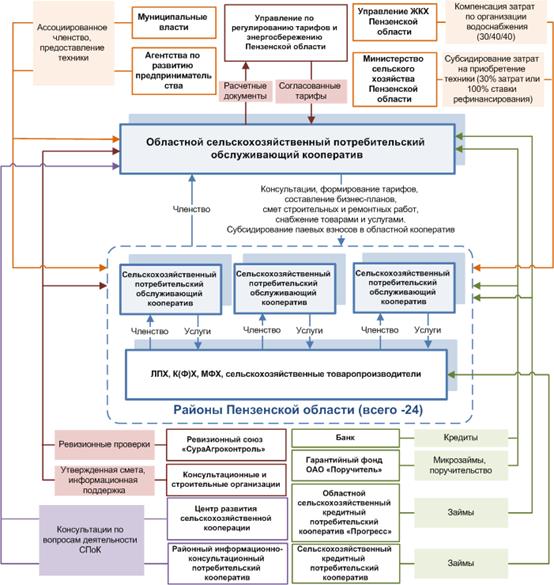 Ассоциированное членство, предоставление техники

Муниципальные власти

Агентства по развитию предпринимательства

Управление по регулированию тарифов и энергосбережению Пензенской области

Расчетные документы

Согласованные тарифы

Управление ЖКХ Пензенской области

Компенсация затрат по организации водоснабжения (30/40/40)

Министерство сельского хозяйства Пензенской области

Субсидирование затрат на приобретение техники (30% затрат или 100% ставки рефинансирования)

Областной сельскохозяйственный потребительский обслуживающий кооператив

Членство

Консультации, формирование тарифов, составление бизнес-планов, смет строительных и ремонтных работ, снабжение товарами и услугами. Субсидирование паевых взносов в областной кооператив

Сельскохозяйственный потребительский обслуживающий кооператив

Сельскохозяйственный потребительский обслуживающий кооператив

Сельскохозяйственный потребительский обслуживающий кооператив

Членство Услуги Членство Услуги Членство Услуги

ЛПХ, К(Ф)Х, МФХ, сельскохозяйственные товаропроизводители

Районы Пензенской области (всего -24)

Ревизионные проверки

Ревизионный союз «СураАгроконтроль»

Утвержденная смета, информационная поддержка

Консультационные и строительные организации

Консультации по вопросам деятельности СПоК

Центр развития сельскохозяйственной кооперации

Районный информационно-консультационный потребительский кооператив

Банк

Кредиты

Гарантийный фонд ОАО «Поручитель»

Микрозаймы, поручительство

Областной сельскохозяйственный кредитный потребительский кооператив «Прогресс»

Займы

Сельскохозяйственный кредитный потребительский кооператив

Займы